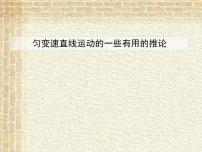 匀变速直线运动的一些有用的推论